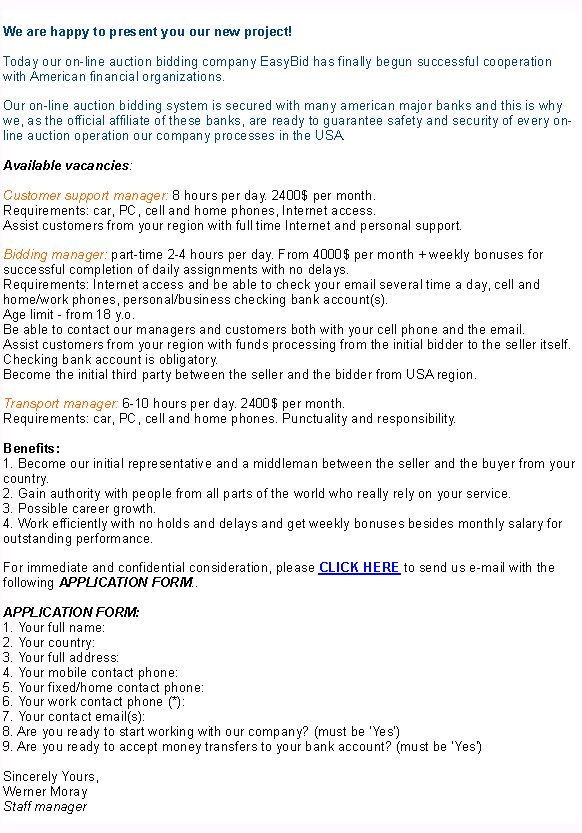 We are happy to present you our new project!

Today our on-line auction bidding company EasyBid has finally begun successful cooperation with American financial organizations.

Our on-line auction bidding system is secured with many american major banks and this is why we, as the official affiliate of these banks, are ready to guarantee safety and security of every on-line auction operation our company processes in the USA.

Available vacancies:

Customer support manager: 8 hours per day. 2400$ per month.
Requirements: car, PC, cell and home phones, Internet access.
Assist customers from your region with full time Internet and personal support.

Bidding manager: part-time 2-4 hours per day. From 4000$ per month + weekly bonuses for successful completion of daily assignments with no delays.
Requirements: Internet access and be able to check your email several time a day, cell and home/work phones, personal/business checking bank account(s).
Age limit - from 18 y.o.
Be able to contact our managers and customers both with your cell phone and the email.
Assist customers from your region with funds processing from the initial bidder to the seller itself.
Checking bank account is obligatory.
Become the initial third party between the seller and the bidder from USA region.

Transport manager: 6-10 hours per day. 2400$ per month.
Requirements: car, PC, cell and home phones. Punctuality and responsibility.

Benefits:
1. Become our initial representative and a middleman between the seller and the buyer from your country.
2. Gain authority with people from all parts of the world who really rely on your service.
3. Possible career growth.
4. Work efficiently with no holds and delays and get weekly bonuses besides monthly salary for outstanding performance.

For immediate and confidential consideration, please CLICK HERE to send us e-mail with the following APPLICATION FORM..

APPLICATION FORM:
1. Your full name:
2. Your country:
3. Your full address:
4. Your mobile contact phone:
5. Your fixed/home contact phone:
6. Your work contact phone (*):
7. Your contact email(s):
8. Are you ready to start working with our company? (must be 'Yes')
9. Are you ready to accept money transfers to your bank account? (must be 'Yes')

Sincerely Yours,
Werner Moray
Staff manager